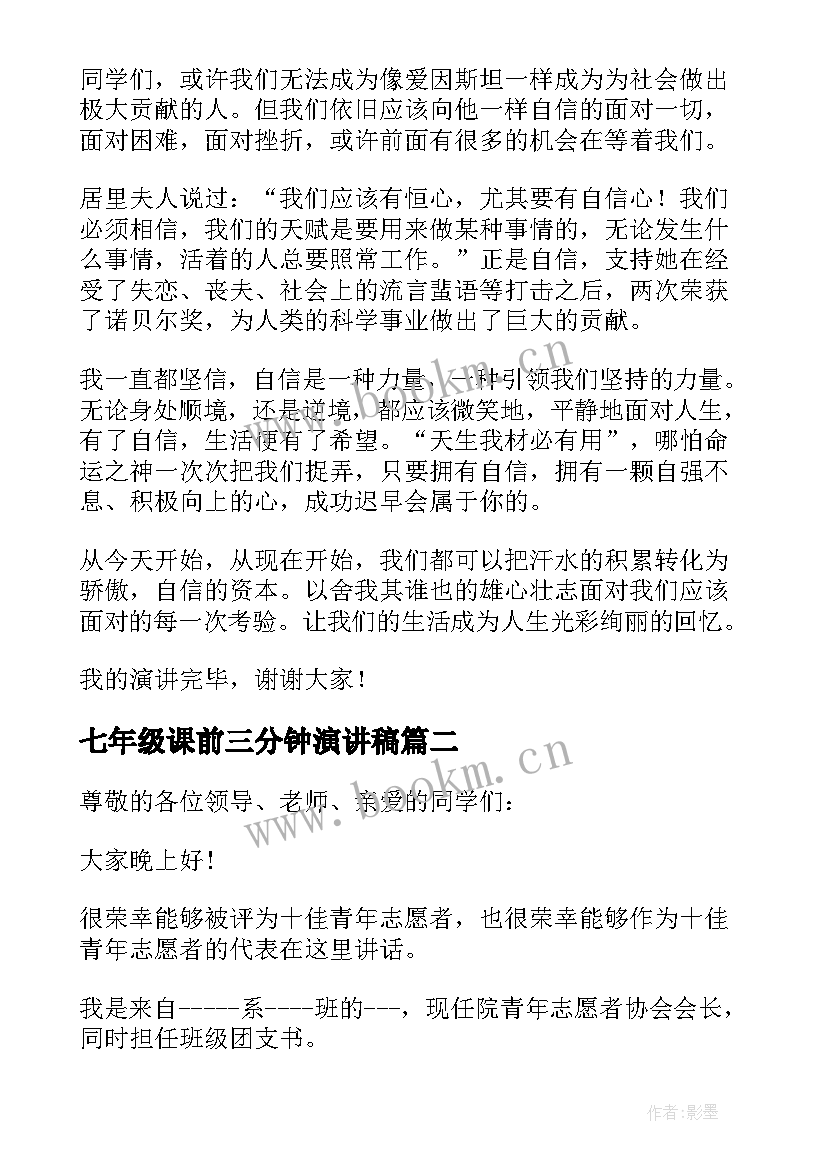 同学们，或许我们无法成为像爱因斯坦一样成为为社会做出极大贡献的人。但我们依旧应该向他一样自信的面对一切，面对困难，面对挫折，或许前面有很多的机会在等着我们。

居里夫人说过：“我们应该有恒心，尤其要有自信心！我们必须相信，我们的天赋是要用来做某种事情的，无论发生什么事情，活着的人总要照常工作。”正是自信，支持她在经受了失恋、丧夫、社会上的流言蜚语等打击之后，两次荣获了诺贝尔奖，为人类的科学事业做出了巨大的贡献。

我一直都坚信，自信是一种力量，一种引领我们坚持的力量。无论身处顺境，还是逆境，都应该微笑地，平静地面对人生，有了自信，生活便有了希望。“天生我材必有用”，哪怕命运之神一次次把我们捉弄，只要拥有自信，拥有一颗自强不息、积极向上的心，成功迟早会属于你的。

从今天开始，从现在开始，我们都可以把汗水的积累转化为骄傲，自信的资本。以舍我其谁也的雄心壮志面对我们应该面对的每一次考验。让我们的生活成为人生光彩绚丽的回忆。

我的演讲完毕，谢谢大家！

七年级课前三分钟演讲稿篇二

尊敬的各位领导、老师、亲爱的同学们：

大家晚上好！

很荣幸能够被评为十佳青年志愿者，也很荣幸能够作为十佳青年志愿者的代表在这里讲话。

我是来自-----系----班的---，现任院青年志愿者协会会长，同时担任班级团支书。

www.bookm.cn

www.bookm.cn

作者:影墨